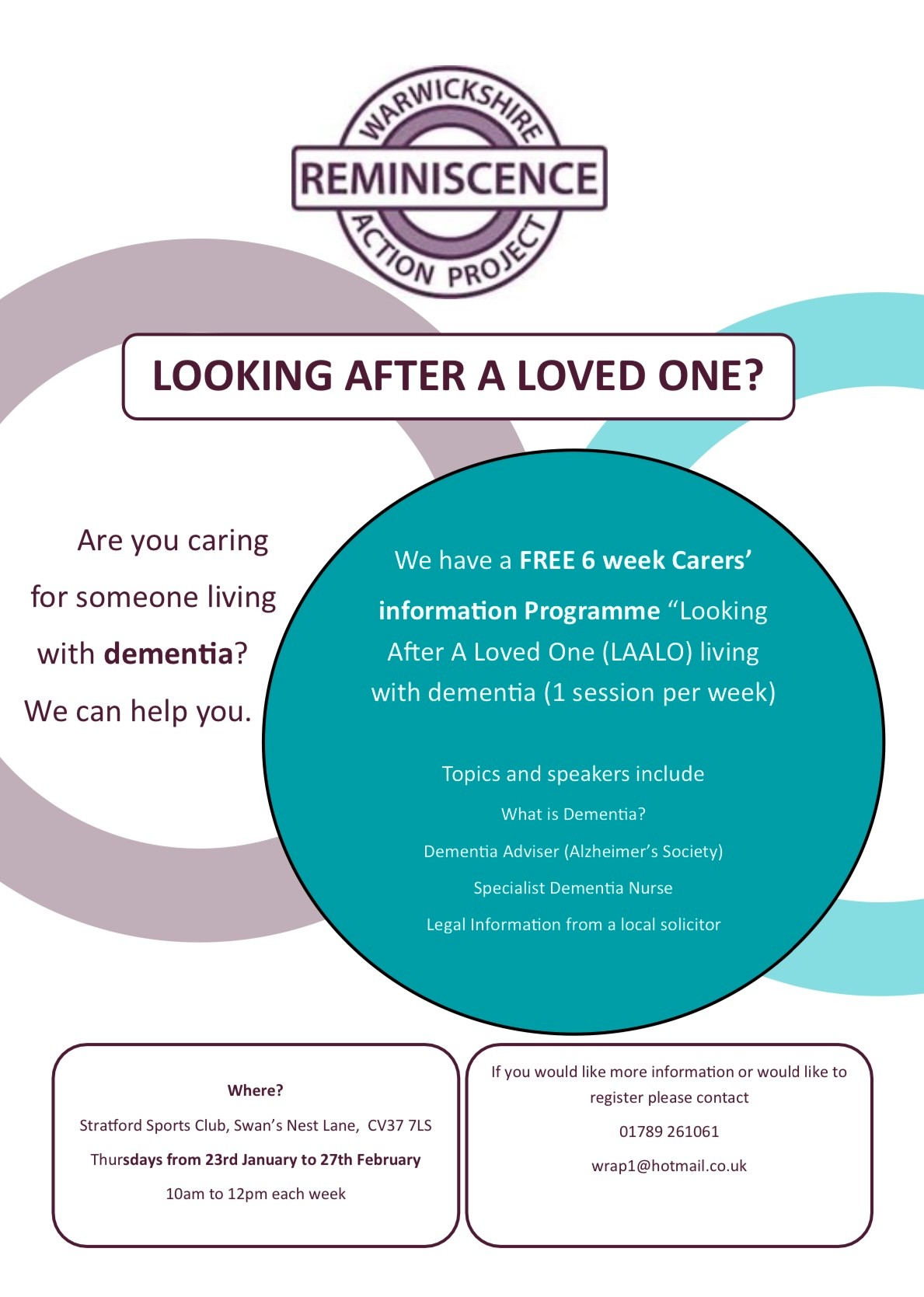 WARWICKSHIRE
REMINISCENCE
ACTION PROJECT

LOOKING AFTER A LOVED ONE?

Are you caring for someone living with dementia? We can help you.

We have a FREE 6 week Carers' information Programme "Looking After A Loved One (LAALO) living with dementia (1 session per week)

Topics and speakers include

What is Dementia?

Dementia Adviser (Alzheimer's Society)

Specialist Dementia Nurse

Legal Information from a local solicitor

Where?

Stratford Sports Club, Swan's Nest Lane, CV37 7LS

Thursdays from 23rd January to 27th February

10am to 12pm each week

If you would like more information or would like to register please contact

01789 261061

wrap1@hotmail.co.uk